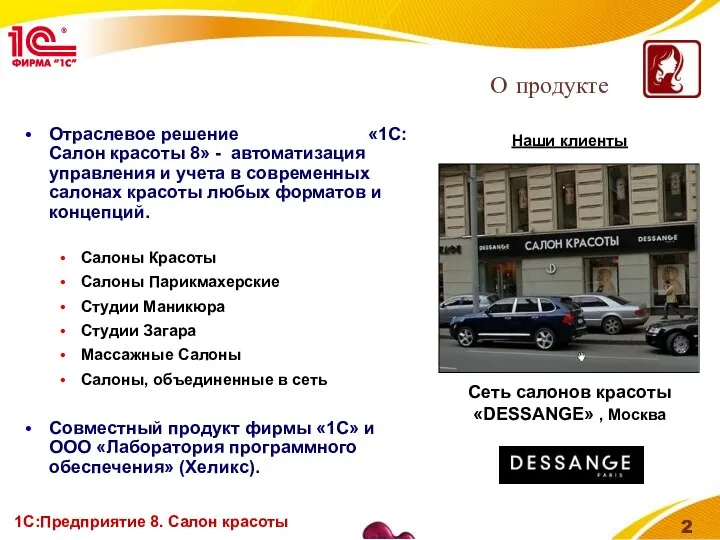 1С®
ФИРМА "1С"

О продукте

• Отраслевое решение «1С: Салон красоты 8» - автоматизация управления и учета в современных салонах красоты любых форматов и концепций.

• Салоны Красоты
• Салоны Парикмахерские
• Студии Маникюра
• Студии Загара
• Массажные Салоны
• Салоны, объединенные в сеть

• Совместный продукт фирмы «1С» и ООО «Лаборатория программного обеспечения» (Хеликс).

Наши клиенты

DESSANGE САЛОН КРАСОТЫ DESSANGE

Сеть салонов красоты «DESSANGE» , Москва

DESSANGE
PARIS

1С:Предприятие 8. Салон красоты

2